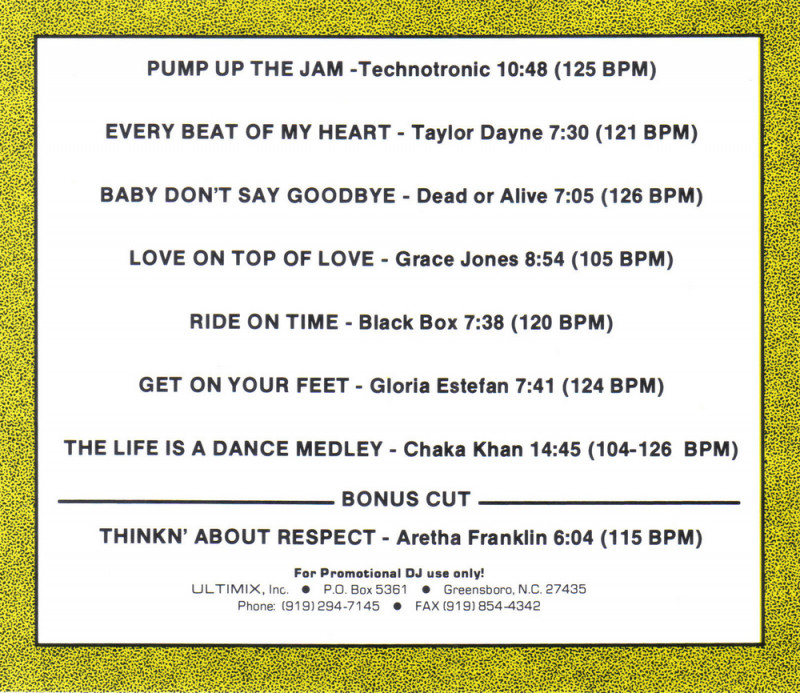 PUMP UP THE JAM -Technotronic 10:48 (125 BPM)

EVERY BEAT OF MY HEART - Taylor Dayne 7:30 (121 BPM)

BABY DON'T SAY GOODBYE - Dead or Alive 7:05 (126 BPM)

LOVE ON TOP OF LOVE - Grace Jones 8:54 (105 BPM)

RIDE ON TIME - Black Box 7:38 (120 BPM)

GET ON YOUR FEET - Gloria Estefan 7:41 (124 BPM)

THE LIFE IS A DANCE MEDLEY - Chaka Khan 14:45 (104-126 BPM)

BONUS CUT

THINKN' ABOUT RESPECT - Aretha Franklin 6:04 (115 BPM)

For Promotional DJ use only!
ULTIMIX, Inc. • P.O. Box 5361 • Greensboro, N.C. 27435
Phone: (919) 294-7145 • FAX (919) 854-4342